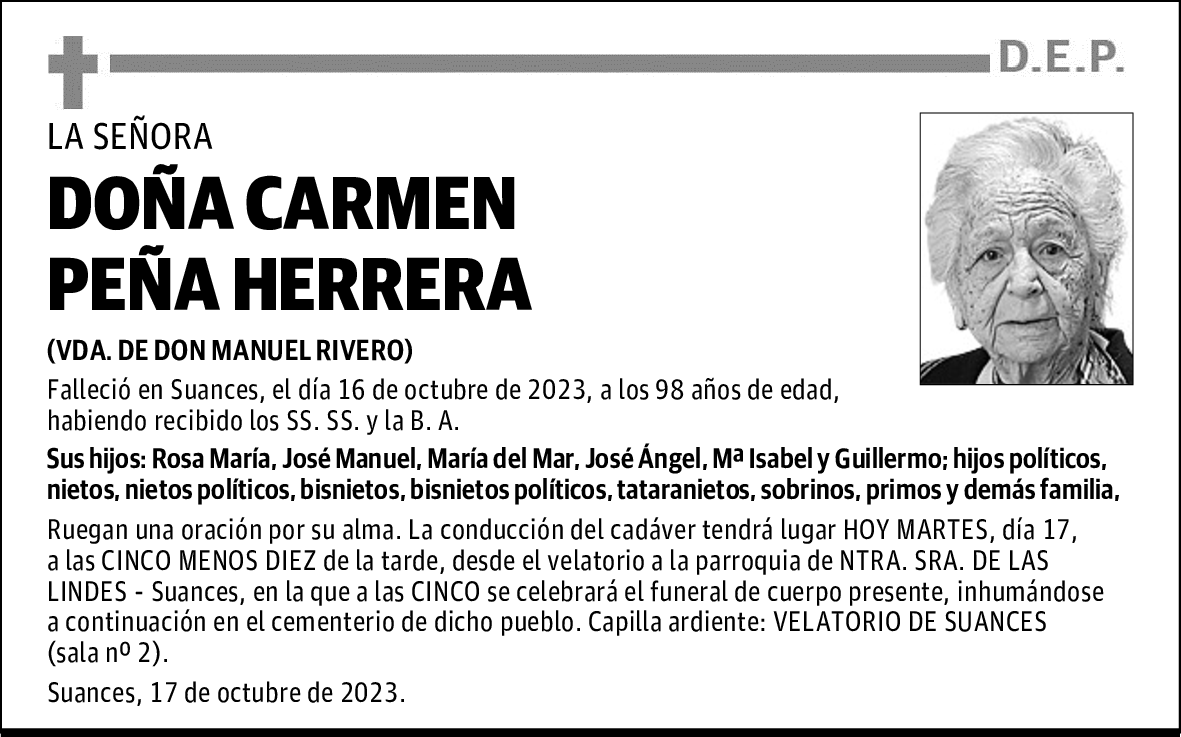 D.E.P.

LA SEÑORA

DOÑA CARMEN PEÑA HERRERA

(VDA. DE DON MANUEL RIVERO)

Falleció en Suances, el día 16 de octubre de 2023, a los 98 años de edad, habiendo recibido los SS. SS. y la B. A.

Sus hijos: Rosa María, José Manuel, María del Mar, José Ángel, Mª Isabel y Guillermo; hijos políticos, nietos, nietos políticos, bisnietos, bisnietos políticos, tataranietos, sobrinos, primos y demás familia,

Ruegan una oración por su alma. La conducción del cadáver tendrá lugar HOY MARTES, día 17, a las CINCO MENOS DIEZ de la tarde, desde el velatorio a la parroquia de NTRA. SRA. DE LAS LINDES - Suances, en la que a las CINCO se celebrará el funeral de cuerpo presente, inhumándose a continuación en el cementerio de dicho pueblo. Capilla ardiente: VELATORIO DE SUANCES (sala nº 2).

Suances, 17 de octubre de 2023.